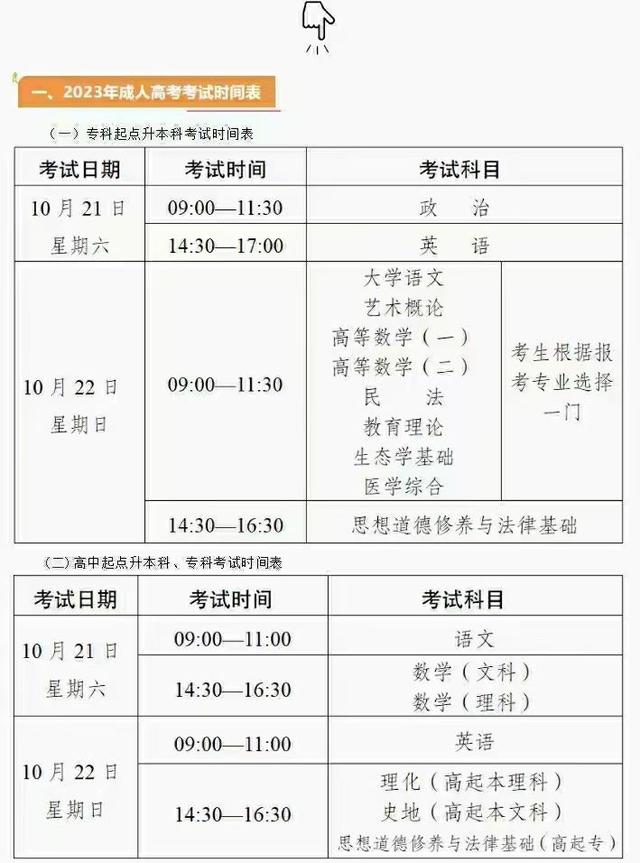 一、2023年成人高考考试时间表

（一）专科起点升本科考试时间表

| 考试日期 | 考试时间 | 考试科目 | |
|---|---|---|---|
| 10月21日 星期六 | 09:00—11:30 | 政 治 | |
| | 14:30—17:00 | 英 语 | |
| 10月22日 星期日 | 09:00—11:30 | 大学语文 艺术概论 高等数学（一） 高等数学（二） 民 法 教育理论 生态学基础 医学综合 | 考生根据报考专业选择一门 |
| | 14:30—16:30 | 思想道德修养与法律基础 | |

（二）高中起点升本科、专科考试时间表

| 考试日期 | 考试时间 | 考试科目 |
|---|---|---|
| 10月21日 星期六 | 09:00—11:00 | 语文 |
| | 14:30—16:30 | 数学（文科） 数学（理科） |
| 10月22日 星期日 | 09:00—11:00 | 英语 |
| | 14:30—16:30 | 理化（高起本理科） 史地（高起本文科） 思想道德修养与法律基础（高起专） |